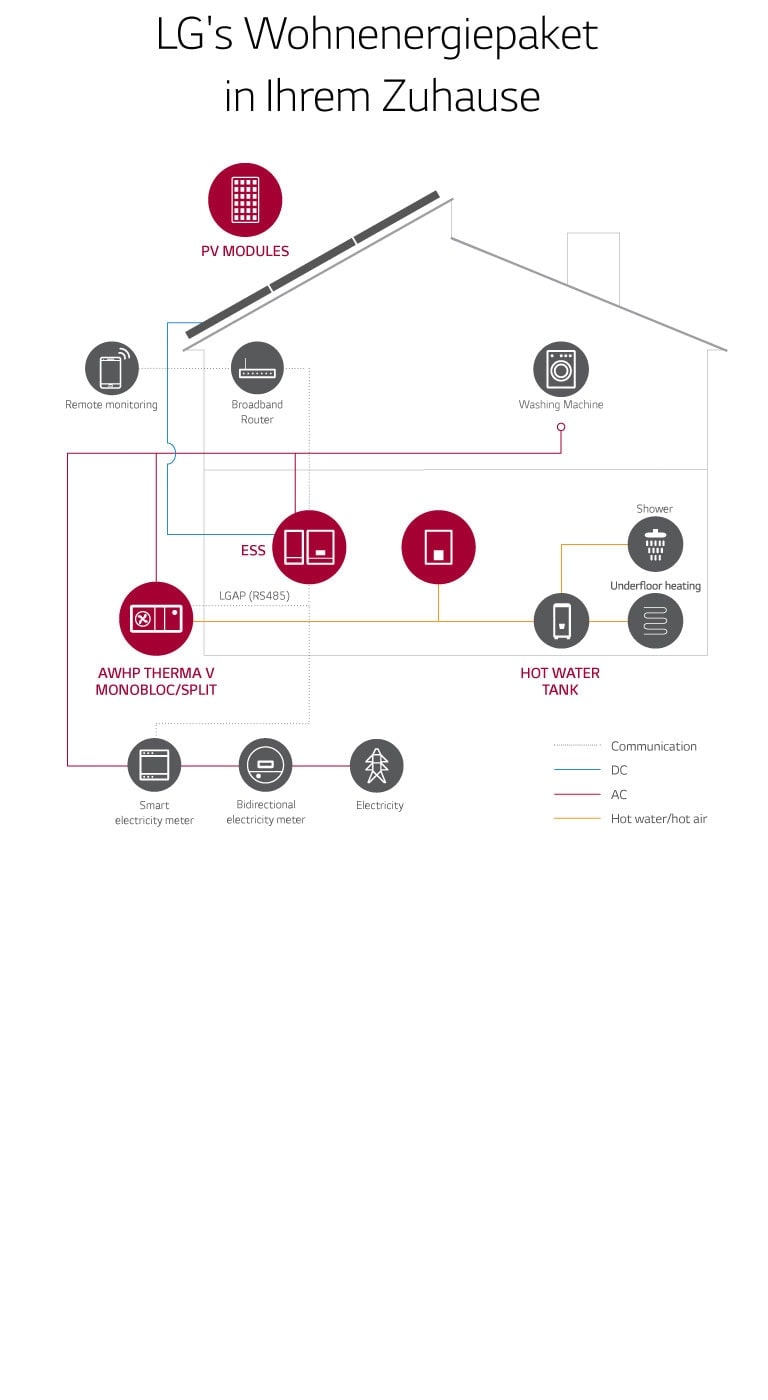 LG's Wohnenergiepaket in Ihrem Zuhause

PV MODULES

Remote monitoring

Broadband Router

Washing Machine

ESS

Shower

Underfloor heating

LGAP (RS485)

AWHP THERMA V MONOBLOC/SPLIT

HOT WATER TANK

Smart electricity meter

Bidirectional electricity meter

Electricity

Communication

DC

AC

Hot water/hot air